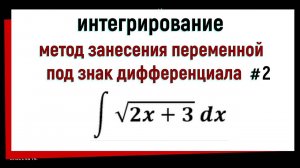 интегрирование

метод занесения переменной под знак дифференциала #2

$\int \sqrt{2x+3}\, dx$